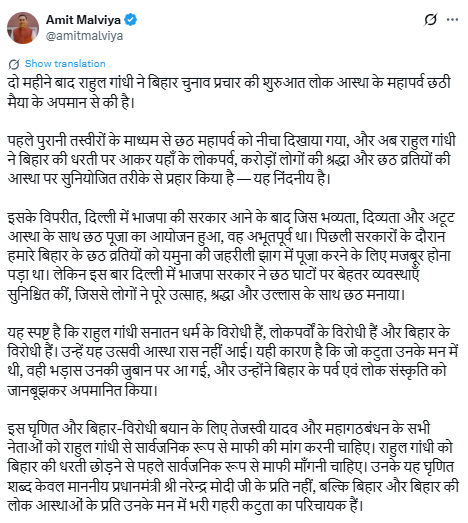 Amit Malviya
@amitmalviya

Show translation

दो महीने बाद राहुल गांधी ने बिहार चुनाव प्रचार की शुरुआत लोक आस्था के महापर्व छठी मैया के अपमान से की है।

पहले पुरानी तस्वीरों के माध्यम से छठ महापर्व को नीचा दिखाया गया, और अब राहुल गांधी ने बिहार की धरती पर आकर यहाँ के लोकपर्व, करोड़ों लोगों की श्रद्धा और छठ व्रतियों की आस्था पर सुनियोजित तरीके से प्रहार किया है — यह निंदनीय है।

इसके विपरीत, दिल्ली में भाजपा की सरकार आने के बाद जिस भव्यता, दिव्यता और अटूट आस्था के साथ छठ पूजा का आयोजन हुआ, वह अभूतपूर्व था। पिछली सरकारों के दौरान हमारे बिहार के छठ व्रतियों को यमुना की जहरीली झाग में पूजा करने के लिए मजबूर होना पड़ा था। लेकिन इस बार दिल्ली में भाजपा सरकार ने छठ घाटों पर बेहतर व्यवस्थाएँ सुनिश्चित कीं, जिससे लोगों ने पूरे उत्साह, श्रद्धा और उल्लास के साथ छठ मनाया।

यह स्पष्ट है कि राहुल गांधी सनातन धर्म के विरोधी हैं, लोकपर्वों के विरोधी हैं और बिहार के विरोधी हैं। उन्हें यह उत्सवी आस्था रास नहीं आई। यही कारण है कि जो कटुता उनके मन में थी, वही भड़ास उनकी जुबान पर आ गई, और उन्होंने बिहार के पर्व एवं लोक संस्कृति को जानबूझकर अपमानित किया।

इस घृणित और बिहार-विरोधी बयान के लिए तेजस्वी यादव और महागठबंधन के सभी नेताओं को राहुल गांधी से सार्वजनिक रूप से माफी की मांग करनी चाहिए। राहुल गांधी को बिहार की धरती छोड़ने से पहले सार्वजनिक रूप से माफी माँगनी चाहिए। उनके यह घृणित शब्द केवल माननीय प्रधानमंत्री श्री नरेन्द्र मोदी जी के प्रति नहीं, बल्कि बिहार और बिहार की लोक आस्थाओं के प्रति उनके मन में भरी गहरी कटुता का परिचायक हैं।